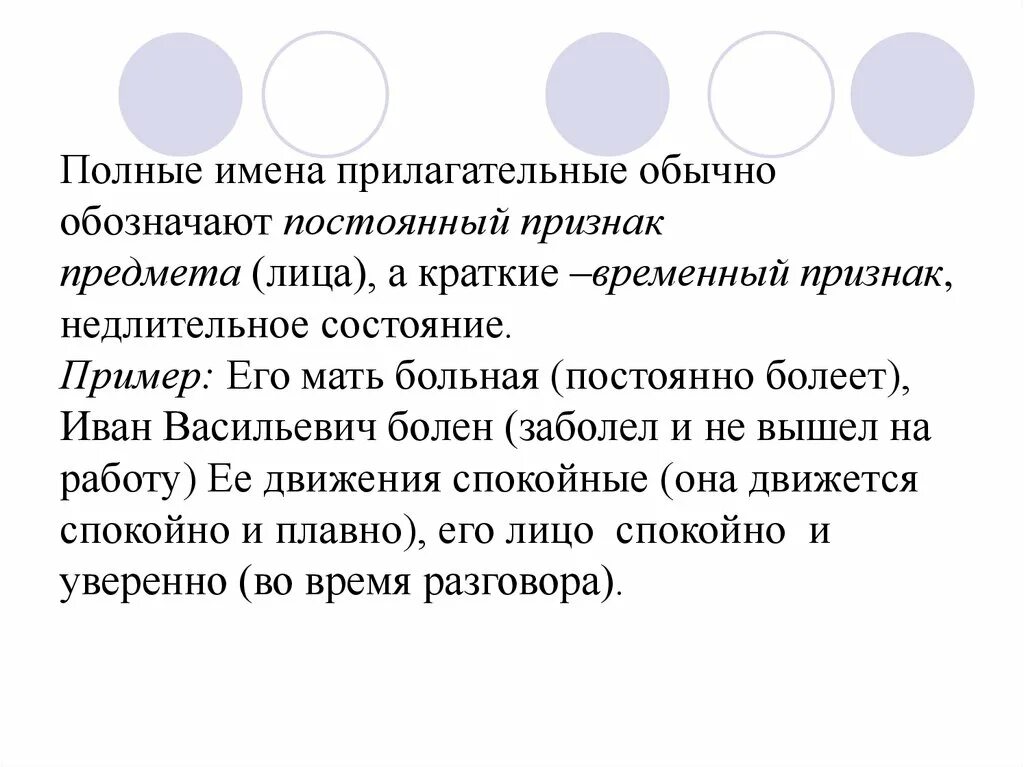 Полные имена прилагательные обычно обозначают постоянный признак предмета (лица), а краткие –временный признак, недлительное состояние.
Пример: Его мать больная (постоянно болеет), Иван Васильевич болен (заболел и не вышел на работу) Ее движения спокойные (она движется спокойно и плавно), его лицо спокойно и уверенно (во время разговора).